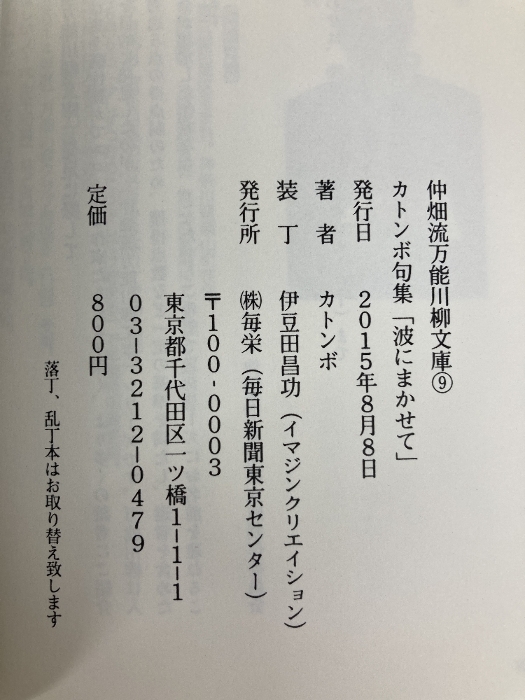 仲畑流万能川柳文庫⑨

カトンボ句集「波にまかせて」

発行日 2015年8月8日

著者 カトンボ

装丁 伊豆田昌功(イマジンクリエイション)

発行所 ㈱毎栄(毎日新聞東京センター)

〒100-0003

東京都千代田区一ツ橋1-1-1

03-3212-0479

定価 800円

落丁、乱丁本はお取り替え致します